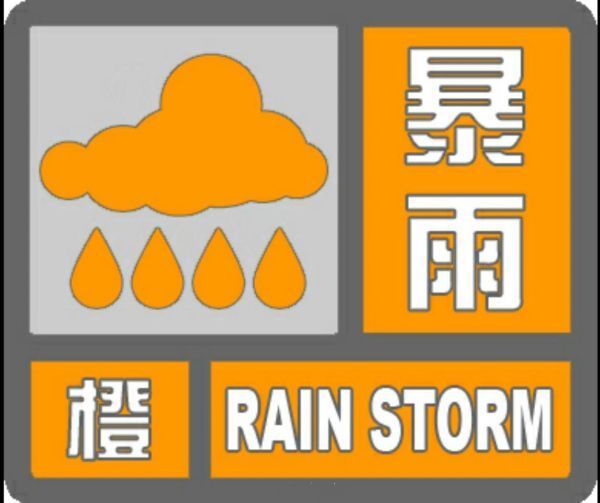 暴雨

橙

RAIN STORM